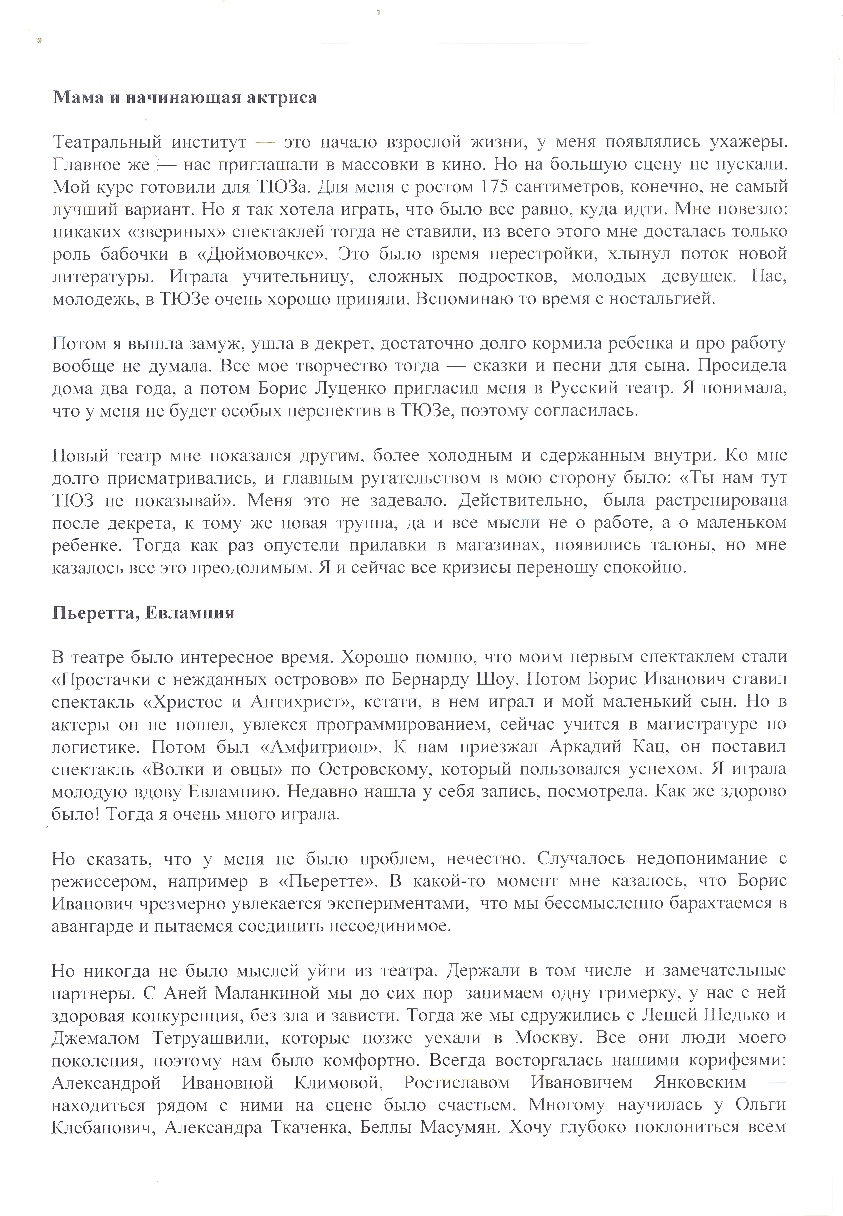 **Мама и начинающая актриса**

Театральный институт — это начало взрослой жизни, у меня появлялись ухажеры. Главное же — нас приглашали в массовки в кино. Но на большую сцену не пускали. Мой курс готовили для ТЮЗа. Для меня с ростом 175 сантиметров, конечно, не самый лучший вариант. Но я так хотела играть, что было все равно, куда идти. Мне повезло: никаких «звериных» спектаклей тогда не ставили, из всего этого мне досталась только роль бабочки в «Дюймовочке». Это было время перестройки, хлынул поток новой литературы. Играла учительницу, сложных подростков, молодых девушек. Нас, молодежь, в ТЮЗе очень хорошо приняли. Вспоминаю то время с ностальгией.

Потом я вышла замуж, ушла в декрет, достаточно долго кормила ребенка и про работу вообще не думала. Все мое творчество тогда — сказки и песни для сына. Просидела дома два года, а потом Борис Луценко пригласил меня в Русский театр. Я понимала, что у меня не будет особых перспектив в ТЮЗе, поэтому согласилась.

Новый театр мне показался другим, более холодным и сдержанным внутри. Ко мне долго присматривались, и главным ругательством в мою сторону было: «Ты нам тут ТЮЗ не показывай». Меня это не задевало. Действительно, была растренирована после декрета, к тому же новая труппа, да и все мысли не о работе, а о маленьком ребенке. Тогда как раз опустели прилавки в магазинах, появились талоны, но мне казалось все это преодолимым. Я и сейчас все кризисы переношу спокойно.

**Пьеретта, Евлампия**

В театре было интересное время. Хорошо помню, что моим первым спектаклем стали «Простачки с нежданных островов» по Бернарду Шоу. Потом Борис Иванович ставил спектакль «Христос и Антихрист», кстати, в нем играл и мой маленький сын. Но в актеры он не пошел, увлекся программированием, сейчас учится в магистратуре по логистике. Потом был «Амфитрион». К нам приезжал Аркадий Кац, он поставил спектакль «Волки и овцы» по Островскому, который пользовался успехом. Я играла молодую вдову Евлампию. Недавно нашла у себя запись, посмотрела. Как же здорово было! Тогда я очень много играла.

Но сказать, что у меня не было проблем, нечестно. Случалось недопонимание с режиссером, например в «Пьеретте». В какой-то момент мне казалось, что Борис Иванович чрезмерно увлекается экспериментами, что мы бессмысленно барахтаемся в авангарде и пытаемся соединить несоединимое.

Но никогда не было мыслей уйти из театра. Держали в том числе и замечательные партнеры. С Аней Маланкиной мы до сих пор занимаем одну гримерку, у нас с ней здоровая конкуренция, без зла и зависти. Тогда же мы сдружились с Лешей Шедько и Джемалом Тетруашвили, которые позже уехали в Москву. Все они люди моего поколения, поэтому нам было комфортно. Всегда восторгалась нашими корифеями: Александрой Ивановной Климовой, Ростиславом Ивановичем Янковским — находиться рядом с ними на сцене было счастьем. Многому научилась у Ольги Клебанович, Александра Ткаченка, Беллы Масумян. Хочу глубоко поклониться всем